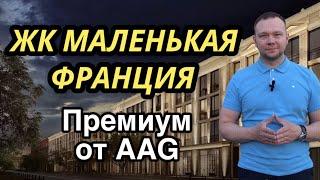 ЖК МАЛЕНЬКАЯ ФРАНЦИЯ

Премиум от AAG